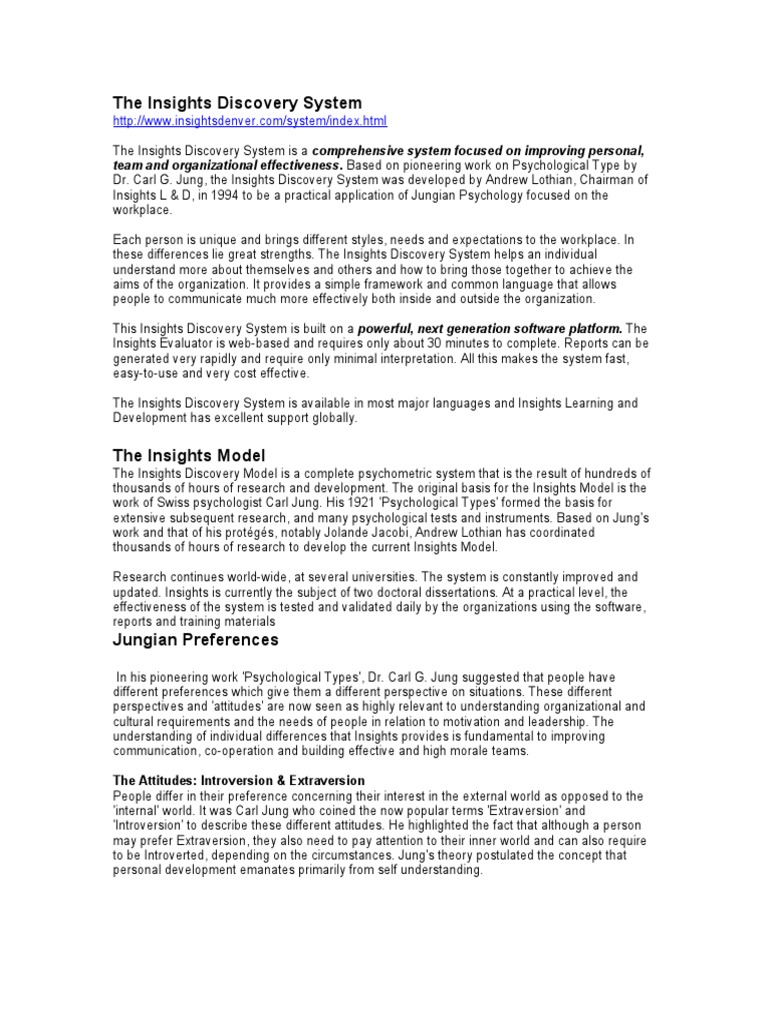 The Insights Discovery System
http://www.insightsdenver.com/system/index.html

The Insights Discovery System is a comprehensive system focused on improving personal, team and organizational effectiveness. Based on pioneering work on Psychological Type by Dr. Carl G. Jung, the Insights Discovery System was developed by Andrew Lothian, Chairman of Insights L & D, in 1994 to be a practical application of Jungian Psychology focused on the workplace.

Each person is unique and brings different styles, needs and expectations to the workplace. In these differences lie great strengths. The Insights Discovery System helps an individual understand more about themselves and others and how to bring those together to achieve the aims of the organization. It provides a simple framework and common language that allows people to communicate much more effectively both inside and outside the organization.

This Insights Discovery System is built on a powerful, next generation software platform. The Insights Evaluator is web-based and requires only about 30 minutes to complete. Reports can be generated very rapidly and require only minimal interpretation. All this makes the system fast, easy-to-use and very cost effective.

The Insights Discovery System is available in most major languages and Insights Learning and Development has excellent support globally.

The Insights Model
The Insights Discovery Model is a complete psychometric system that is the result of hundreds of thousands of hours of research and development. The original basis for the Insights Model is the work of Swiss psychologist Carl Jung. His 1921 'Psychological Types' formed the basis for extensive subsequent research, and many psychological tests and instruments. Based on Jung's work and that of his protégés, notably Jolande Jacobi, Andrew Lothian has coordinated thousands of hours of research to develop the current Insights Model.

Research continues world-wide, at several universities. The system is constantly improved and updated. Insights is currently the subject of two doctoral dissertations. At a practical level, the effectiveness of the system is tested and validated daily by the organizations using the software, reports and training materials

Jungian Preferences

In his pioneering work 'Psychological Types', Dr. Carl G. Jung suggested that people have different preferences which give them a different perspective on situations. These different perspectives and 'attitudes' are now seen as highly relevant to understanding organizational and cultural requirements and the needs of people in relation to motivation and leadership. The understanding of individual differences that Insights provides is fundamental to improving communication, co-operation and building effective and high morale teams.

The Attitudes: Introversion & Extraversion
People differ in their preference concerning their interest in the external world as opposed to the 'internal' world. It was Carl Jung who coined the now popular terms 'Extraversion' and 'Introversion' to describe these different attitudes. He highlighted the fact that although a person may prefer Extraversion, they also need to pay attention to their inner world and can also require to be Introverted, depending on the circumstances. Jung's theory postulated the concept that personal development emanates primarily from self understanding.